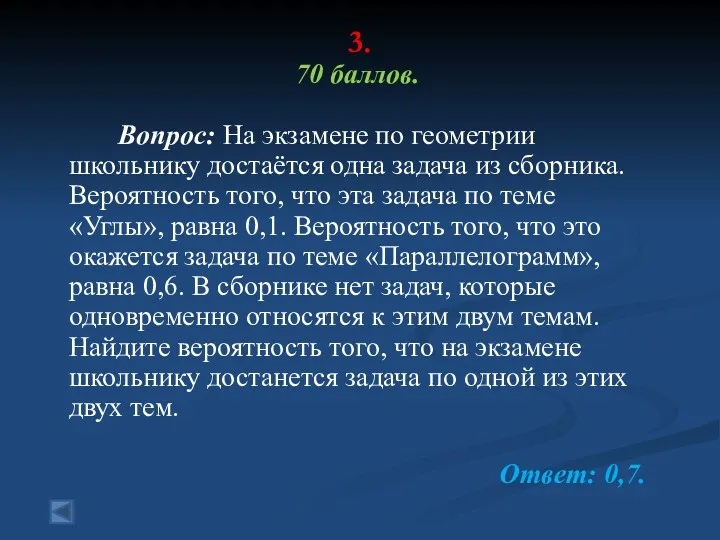 3.
70 баллов.

Вопрос: На экзамене по геометрии школьнику достаётся одна задача из сборника. Вероятность того, что эта задача по теме «Углы», равна 0,1. Вероятность того, что это окажется задача по теме «Параллелограмм», равна 0,6. В сборнике нет задач, которые одновременно относятся к этим двум темам. Найдите вероятность того, что на экзамене школьнику достанется задача по одной из этих двух тем.

Ответ: 0,7.